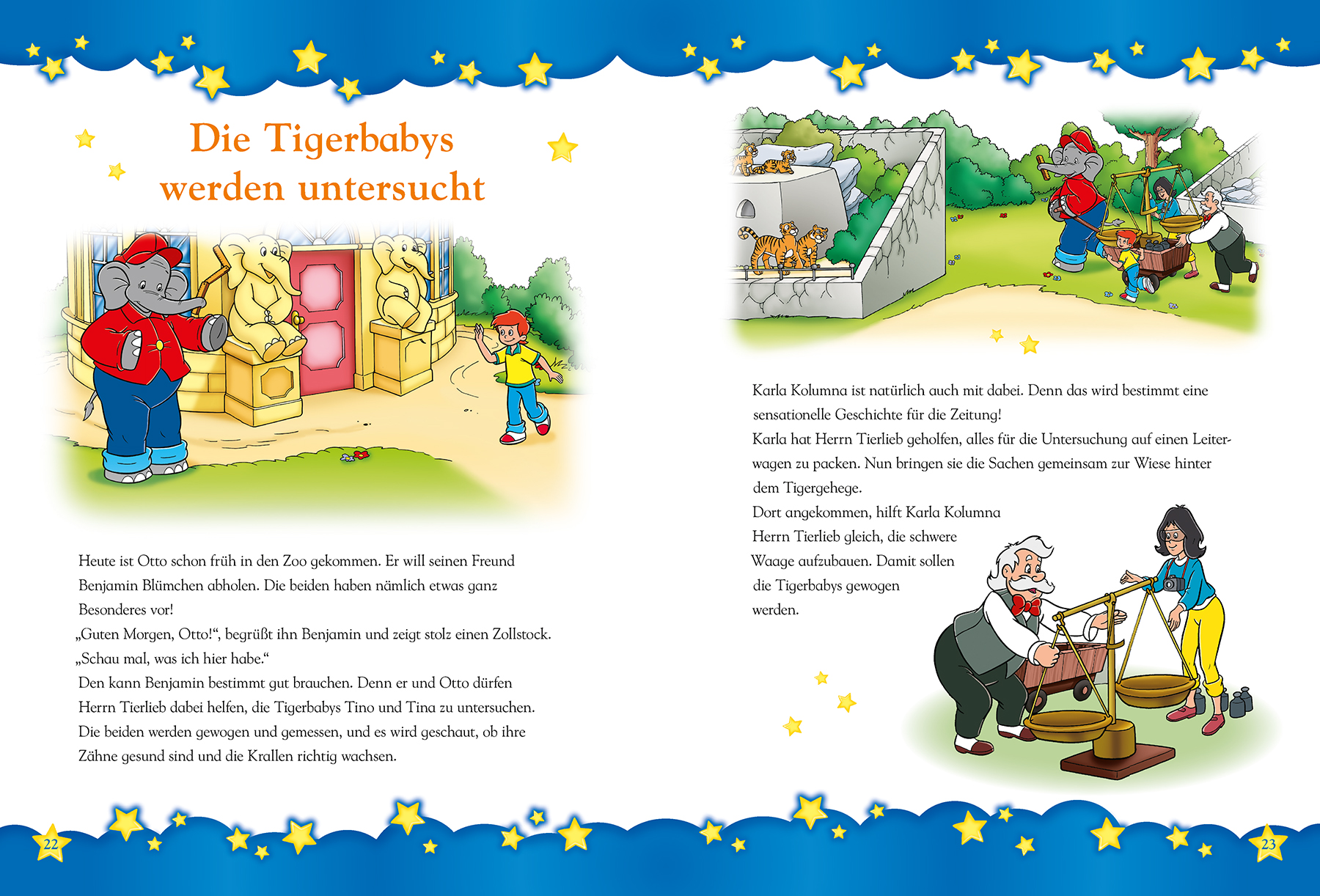 Die Tigerbabys werden untersucht

Heute ist Otto schon früh in den Zoo gekommen. Er will seinen Freund Benjamin Blümchen abholen. Die beiden haben nämlich etwas ganz Besonderes vor!
„Guten Morgen, Otto!“, begrüßt ihn Benjamin und zeigt stolz einen Zollstock. „Schau mal, was ich hier habe.“
Den kann Benjamin bestimmt gut brauchen. Denn er und Otto dürfen Herrn Tierlieb dabei helfen, die Tigerbabys Tino und Tina zu untersuchen. Die beiden werden gewogen und gemessen, und es wird geschaut, ob ihre Zähne gesund sind und die Krallen richtig wachsen.

22

Karla Kolumna ist natürlich auch mit dabei. Denn das wird bestimmt eine sensationelle Geschichte für die Zeitung!
Karla hat Herrn Tierlieb geholfen, alles für die Untersuchung auf einen Leiterwagen zu packen. Nun bringen sie die Sachen gemeinsam zur Wiese hinter dem Tigergehege.
Dort angekommen, hilft Karla Kolumna Herrn Tierlieb gleich, die schwere Waage aufzubauen. Damit sollen die Tigerbabys gewogen werden.

23